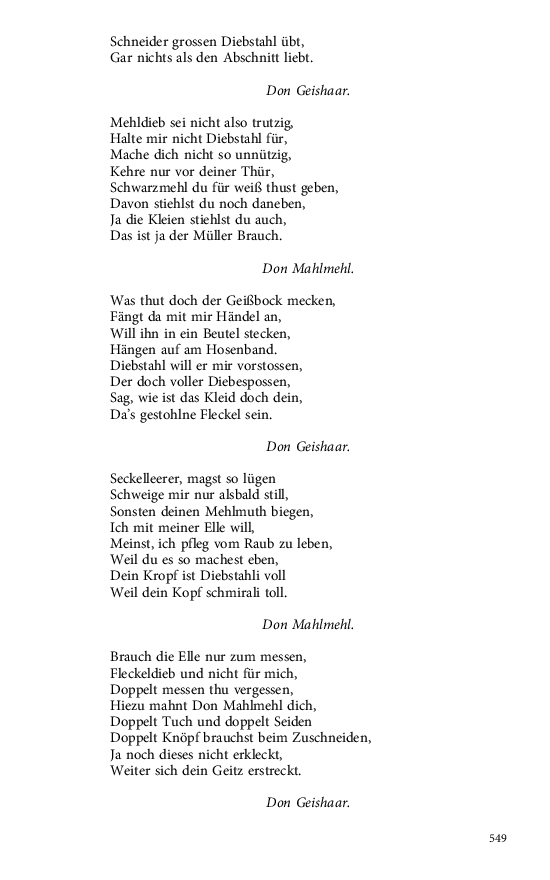 Schneider grossen Diebstahl übt,
Gar nichts als den Abschnitt liebt.

Don Geishaar.

Mehldieb sei nicht also trutzig,
Halte mir nicht Diebstahl für,
Mache dich nicht so unnützig,
Kehre nur vor deiner Thür,
Schwarzmehl du für weiß thust geben,
Davon stiehlst du noch daneben,
Ja die Kleien stiehlst du auch,
Das ist ja der Müller Brauch.

Don Mahlmehl.

Was thut doch der Geißbock mecken,
Fängt da mit mir Händel an,
Will ihn in ein Beutel stecken,
Hängen auf am Hosenband.
Diebstahl will er mir vorstossen,
Der doch voller Diebespossen,
Sag, wie ist das Kleid doch dein,
Da's gestohlne Fleckel sein.

Don Geishaar.

Seckelleerer, magst so lügen
Schweige mir nur alsbald still,
Sonsten deinen Mehlmuth biegen,
Ich mit meiner Elle will,
Meinst, ich pfleg vom Raub zu leben,
Weil du es so machest eben,
Dein Kropf ist Diebstahli voll
Weil dein Kopf schmirali toll.

Don Mahlmehl.

Brauch die Elle nur zum messen,
Fleckeldieb und nicht für mich,
Doppelt messen thu vergessen,
Hiezu mahnt Don Mahlmehl dich,
Doppelt Tuch und doppelt Seiden
Doppelt Knöpf brauchst beim Zuschneiden,
Ja noch dieses nicht erkleckt,
Weiter sich dein Geitz erstreckt.

Don Geishaar.

549